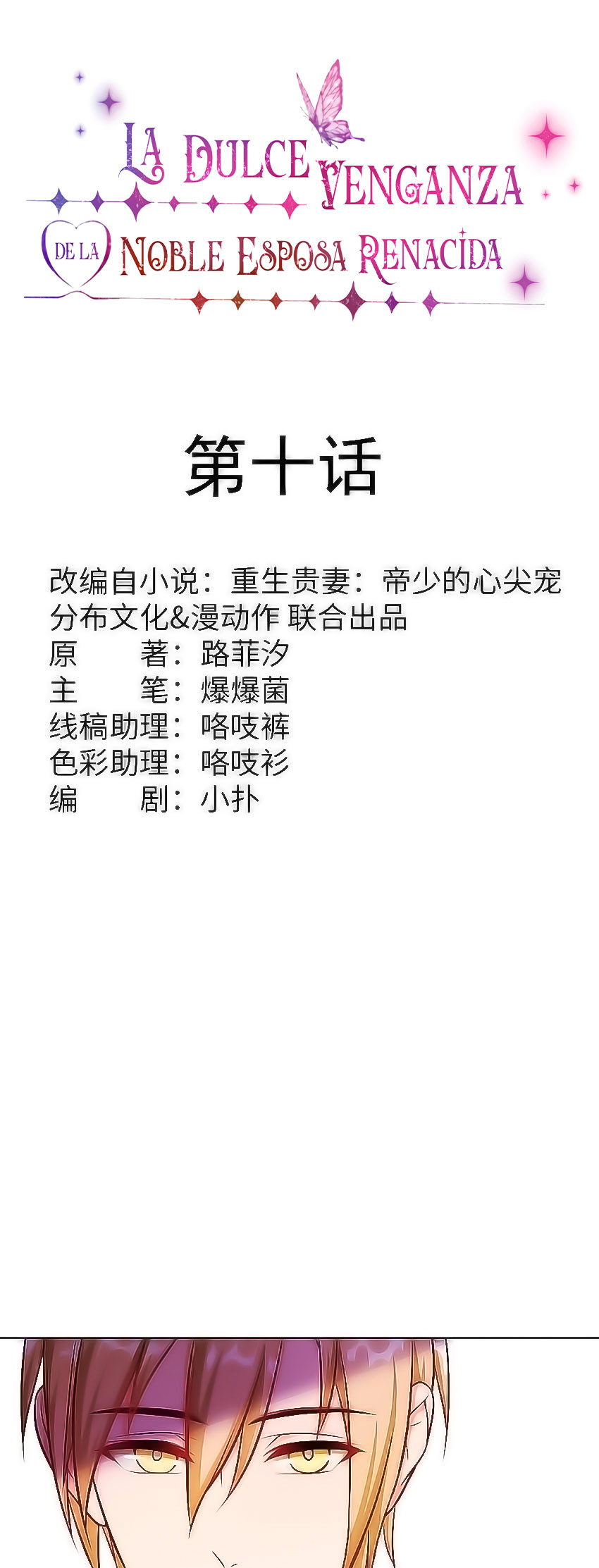 LA DULCE VENGANZA

DE LA NOBLE ESPOSA RENACIDA

第十话

改编自小说：重生贵妻：帝少的心尖宠
分布文化&漫动作 联合出品
原 著：路菲汐
主 笔：爆爆菌
线稿助理：咯吱裤
色彩助理：咯吱衫
编 剧：小扑